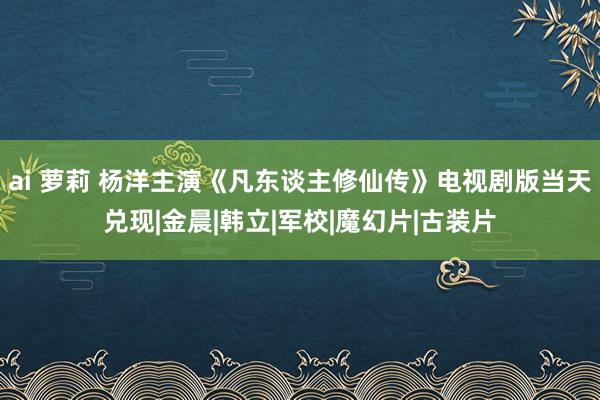 ai 萝莉 杨洋主演《凡东谈主修仙传》电视剧版当天兑现|金晨|韩立|军校|魔幻片|古装片